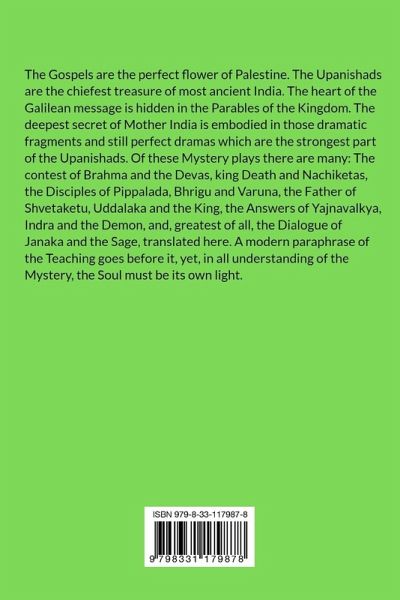 The Gospels are the perfect flower of Palestine. The Upanishads are the chiefest treasure of most ancient India. The heart of the Galilean message is hidden in the Parables of the Kingdom. The deepest secret of Mother India is embodied in those dramatic fragments and still perfect dramas which are the strongest part of the Upanishads. Of these Mystery plays there are many: The contest of Brahma and the Devas, king Death and Nachiketas, the Disciples of Pippalada, Bhrigu and Varuna, the Father of Shvetaketu, Uddalaka and the King, the Answers of Yajnavalkya, Indra and the Demon, and, greatest of all, the Dialogue of Janaka and the Sage, translated here. A modern paraphrase of the Teaching goes before it, yet, in all understanding of the Mystery, the Soul must be its own light.

ISBN 979-8-33-117987-8

9 798331 179878